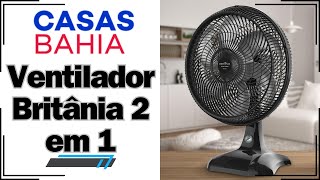 CASAS
BAHIA

Ventilador Britânia 2 em 1